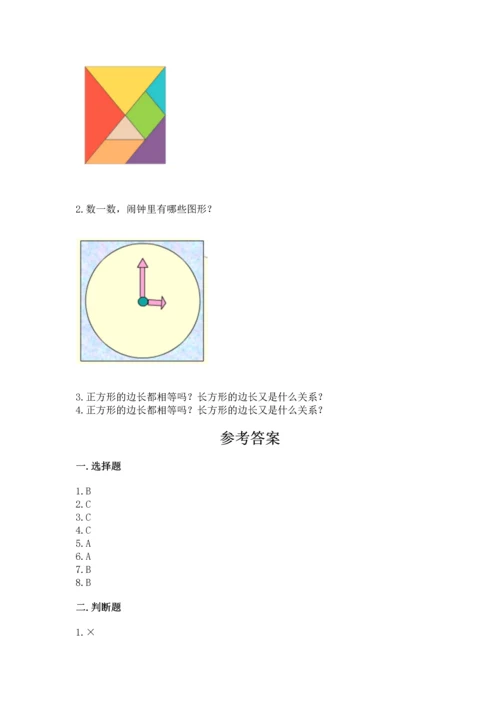 2. 数一数，闹钟里有哪些图形？

3. 正方形的边长都相等吗？长方形的边长又是什么关系？
4. 正方形的边长都相等吗？长方形的边长又是什么关系？

参考答案

一. 选择题

1. B
2. C
3. C
4. C
5. A
6. A
7. B
8. B

二. 判断题

1. ×